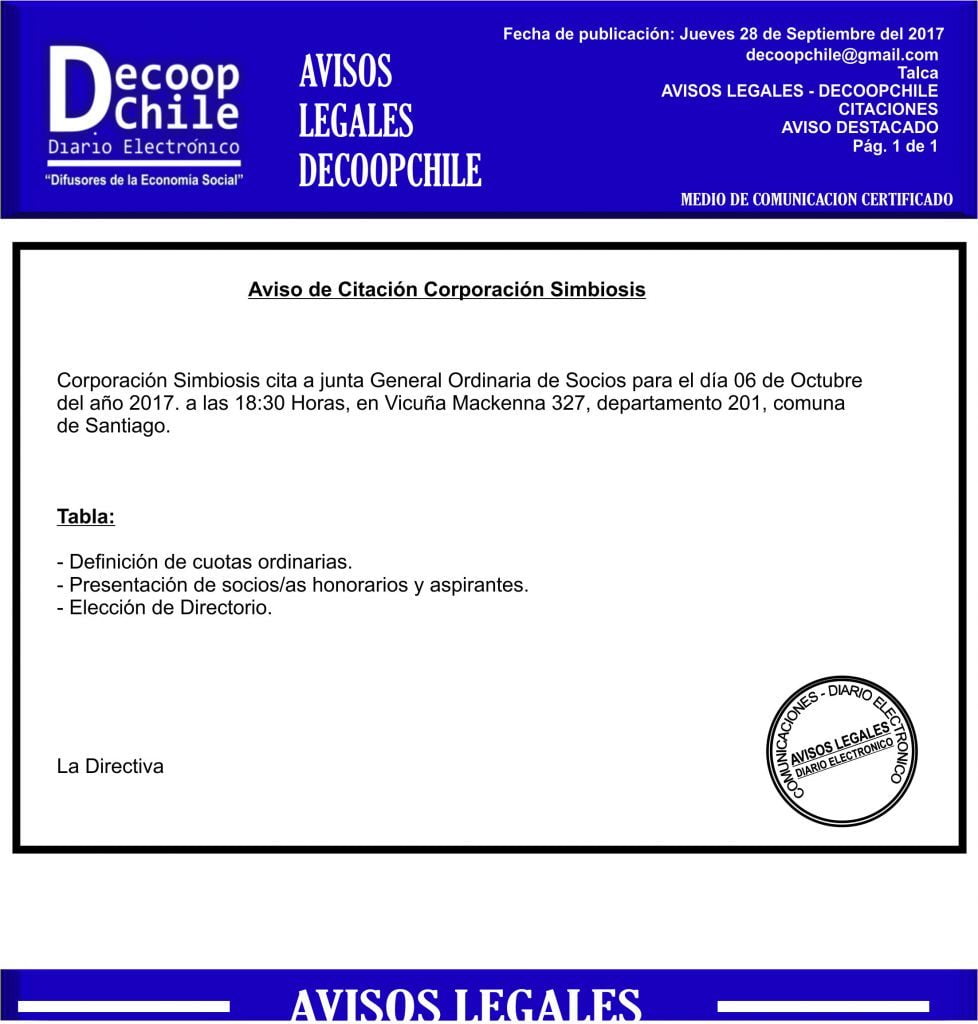 Decoop Chile
Diario Electrónico
"Difusores de la Economía Social"

AVISOS
LEGALES
DECOOPCHILE

Fecha de publicación: Jueves 28 de Septiembre del 2017
decoopchile@gmail.com
Talca
AVISOS LEGALES - DECOOPCHILE
CITACIONES
AVISO DESTACADO
Pág. 1 de 1

MEDIO DE COMUNICACION CERTIFICADO

Aviso de Citación Corporación Simbiosis

Corporación Simbiosis cita a junta General Ordinaria de Socios para el día 06 de Octubre del año 2017. a las 18:30 Horas, en Vicuña Mackenna 327, departamento 201, comuna de Santiago.

Tabla:

- Definición de cuotas ordinarias.
- Presentación de socios/as honorarios y aspirantes.
- Elección de Directorio.

La Directiva

COMUNICACIONES - DIARIO ELECTRONICO
AVISOS LEGALES
DIARIO ELECTRONICO

AVISOS LEGALES